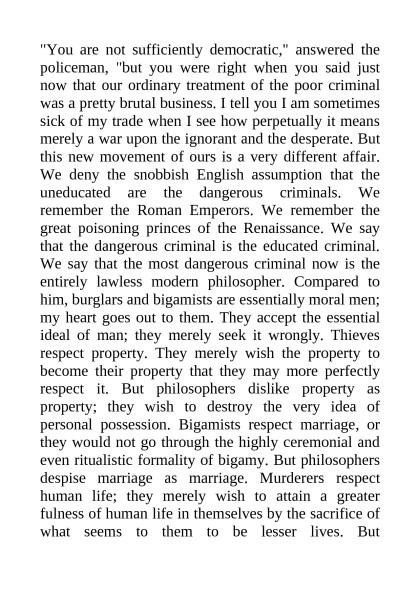 "You are not sufficiently democratic," answered the policeman, "but you were right when you said just now that our ordinary treatment of the poor criminal was a pretty brutal business. I tell you I am sometimes sick of my trade when I see how perpetually it means merely a war upon the ignorant and the desperate. But this new movement of ours is a very different affair. We deny the snobbish English assumption that the uneducated are the dangerous criminals. We remember the Roman Emperors. We remember the great poisoning princes of the Renaissance. We say that the dangerous criminal is the educated criminal. We say that the most dangerous criminal now is the entirely lawless modern philosopher. Compared to him, burglars and bigamists are essentially moral men; my heart goes out to them. They accept the essential ideal of man; they merely seek it wrongly. Thieves respect property. They merely wish the property to become their property that they may more perfectly respect it. But philosophers dislike property as property; they wish to destroy the very idea of personal possession. Bigamists respect marriage, or they would not go through the highly ceremonial and even ritualistic formality of bigamy. But philosophers despise marriage as marriage. Murderers respect human life; they merely wish to attain a greater fulness of human life in themselves by the sacrifice of what seems to them to be lesser lives. But